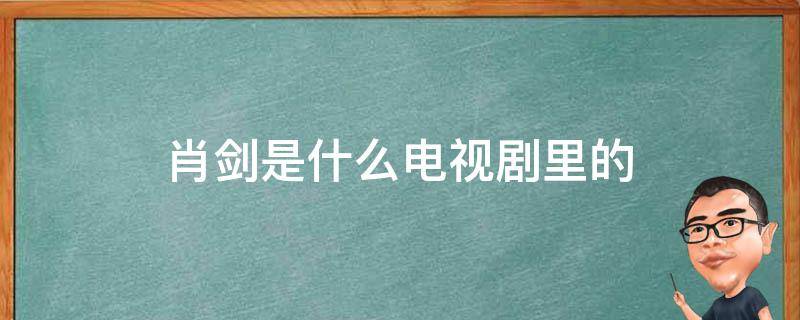 肖剑是什么电视剧里的